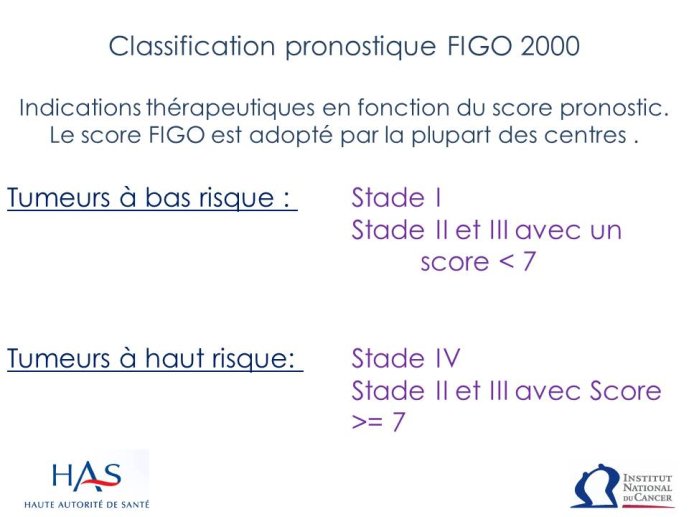 Classification pronostique FIGO 2000

Indications thérapeutiques en fonction du score pronostic. Le score FIGO est adopté par la plupart des centres .

Tumeurs à bas risque : Stade I
Stade II et III avec un score < 7

Tumeurs à haut risque: Stade IV
Stade II et III avec Score >= 7

HAS
HAUTE AUTORITÉ DE SANTÉ

INSTITUT NATIONAL DU CANCER